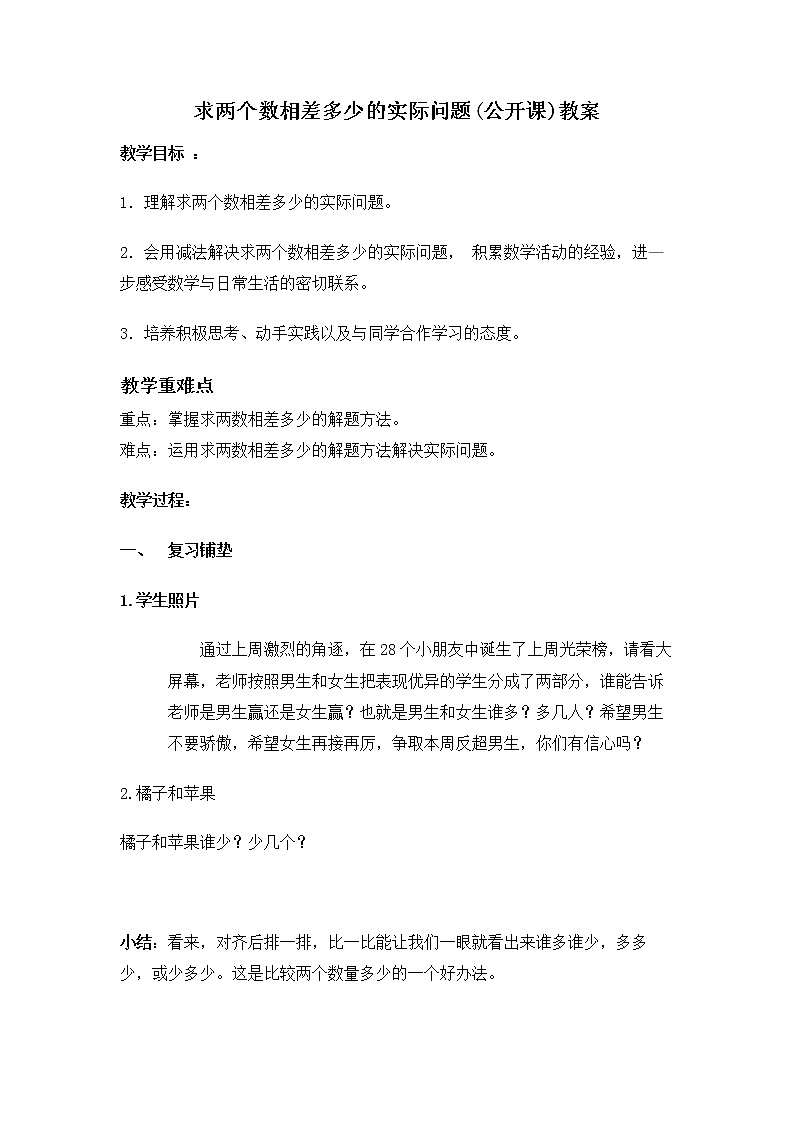 求两个数相差多少的实际问题(公开课)教案

教学目标 ：

1. 理解求两个数相差多少的实际问题。

2. 会用减法解决求两个数相差多少的实际问题， 积累数学活动的经验，进一步感受数学与日常生活的密切联系。

3. 培养积极思考、动手实践以及与同学合作学习的态度。

教学重难点

重点：掌握求两数相差多少的解题方法。
难点：运用求两数相差多少的解题方法解决实际问题。

教学过程：

一、 复习铺垫

1.学生照片

通过上周激烈的角逐，在28个小朋友中诞生了上周光荣榜，请看大屏幕，老师按照男生和女生把表现优异的学生分成了两部分，谁能告诉老师是男生赢还是女生赢？也就是男生和女生谁多？多几人？希望男生不要骄傲，希望女生再接再厉，争取本周反超男生，你们有信心吗？

2.橘子和苹果

橘子和苹果谁少？少几个？

小结：看来，对齐后排一排，比一比能让我们一眼就看出来谁多谁少，多多少，或少多少。这是比较两个数量多少的一个好办法。